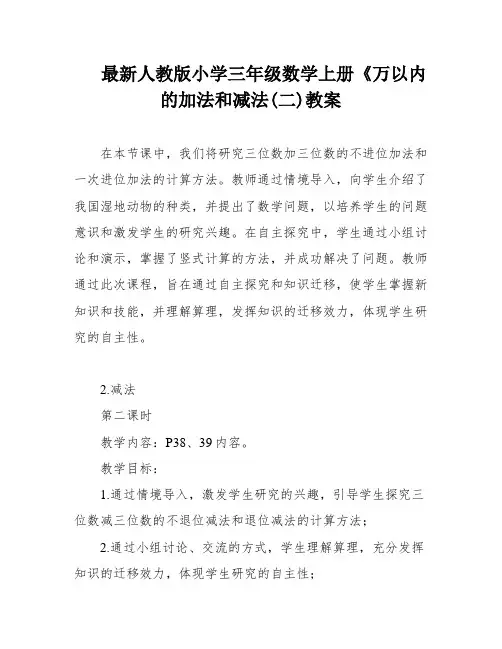 最新人教版小学三年级数学上册《万以内的加法和减法(二)教案

在本节课中，我们将研究三位数加三位数的不进位加法和一次进位加法的计算方法。教师通过情境导入，向学生介绍了我国湿地动物的种类，并提出了数学问题，以培养学生的问题意识和激发学生的研究兴趣。在自主探究中，学生通过小组讨论和演示，掌握了竖式计算的方法，并成功解决了问题。教师通过此次课程，旨在通过自主探究和知识迁移，使学生掌握新知识和技能，并理解算理，发挥知识的迁移效力，体现学生研究的自主性。

2.减法

第二课时

教学内容：P38、39内容。

教学目标：

1.通过情境导入，激发学生研究的兴趣，引导学生探究三位数减三位数的不退位减法和退位减法的计算方法；

2.通过小组讨论、交流的方式，学生理解算理，充分发挥知识的迁移效力，体现学生研究的自主性；